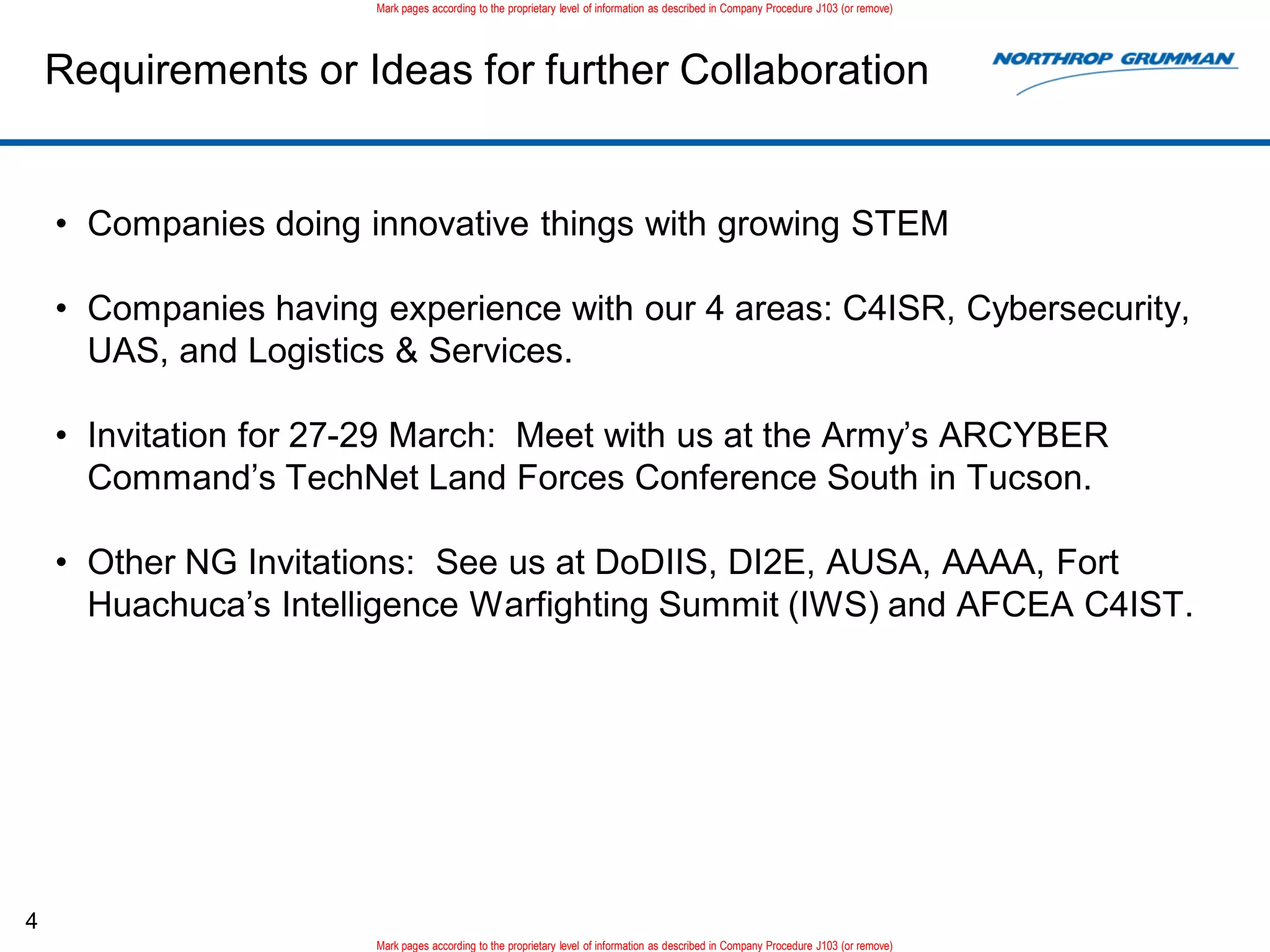 Mark pages according to the proprietary level of information as described in Company Procedure J103 (or remove)

Requirements or Ideas for further Collaboration

NORTHROP GRUMMAN

• Companies doing innovative things with growing STEM

• Companies having experience with our 4 areas: C4ISR, Cybersecurity, UAS, and Logistics & Services.

• Invitation for 27-29 March: Meet with us at the Army's ARCYBER Command's TechNet Land Forces Conference South in Tucson.

• Other NG Invitations: See us at DoDIIS, DI2E, AUSA, AAAA, Fort Huachuca's Intelligence Warfighting Summit (IWS) and AFCEA C4IST.

4

Mark pages according to the proprietary level of information as described in Company Procedure J103 (or remove)